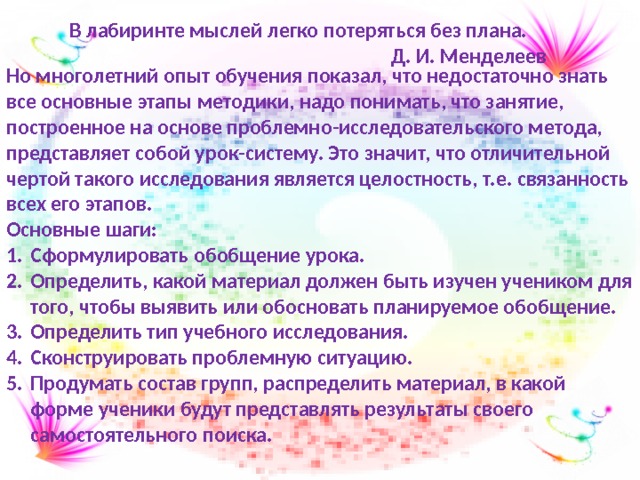 В лабиринте мыслей легко потеряться без плана.
Д. И. Менделеев

Но многолетний опыт обучения показал, что недостаточно знать все основные этапы методики, надо понимать, что занятие, построенное на основе проблемно-исследовательского метода, представляет собой урок-систему. Это значит, что отличительной чертой такого исследования является целостность, т.е. связанность всех его этапов.

Основные шаги:
1. Сформулировать обобщение урока.
2. Определить, какой материал должен быть изучен учеником для того, чтобы выявить или обосновать планируемое обобщение.
3. Определить тип учебного исследования.
4. Сконструировать проблемную ситуацию.
5. Продумать состав групп, распределить материал, в какой форме ученики будут представлять результаты своего самостоятельного поиска.